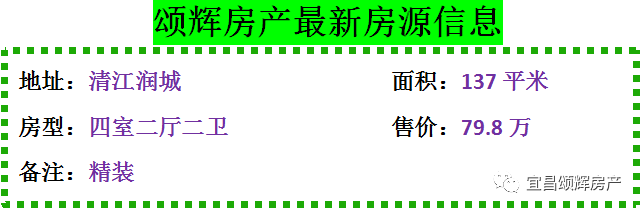 颂辉房产最新房源信息

地址：清江润城

面积：137 平米

房型：四室二厅二卫

售价：79.8 万

备注：精装

宜昌颂辉房产